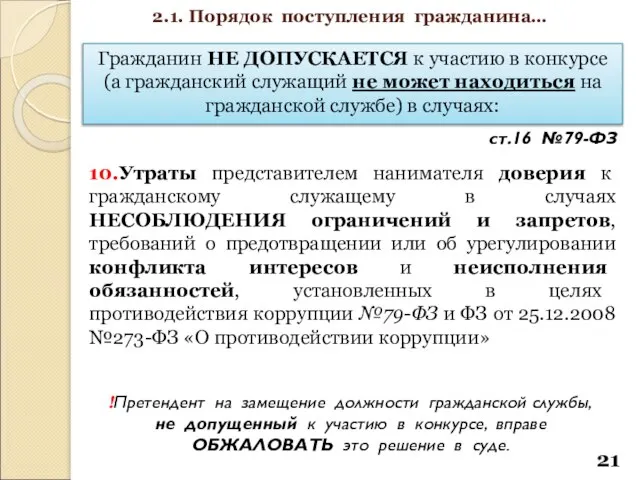 2.1. Порядок поступления гражданина…

Гражданин НЕ ДОПУСКАЕТСЯ к участию в конкурсе (а гражданский служащий не может находиться на гражданской службе) в случаях:

ст.16 №79-ФЗ

10.Утраты представителем нанимателя доверия к гражданскому служащему в случаях НЕСОБЛЮДЕНИЯ ограничений и запретов, требований о предотвращении или об урегулировании конфликта интересов и неисполнения обязанностей, установленных в целях противодействия коррупции №79-ФЗ и ФЗ от 25.12.2008 №273-ФЗ «О противодействии коррупции»

!Претендент на замещение должности гражданской службы, не допущенный к участию в конкурсе, вправе ОБЖАЛОВАТЬ это решение в суде.

21